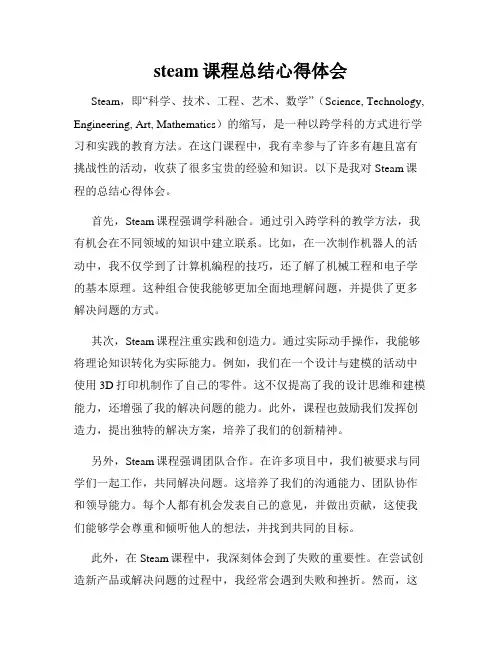 steam 课程总结心得体会

Steam，即“科学、技术、工程、艺术、数学”（Science, Technology, Engineering, Art, Mathematics）的缩写，是一种以跨学科的方式进行学习和实践的教育方法。在这门课程中，我有幸参与了许多有趣且富有挑战性的活动，收获了很多宝贵的经验和知识。以下是我对 Steam 课程的总结心得体会。

首先，Steam 课程强调学科融合。通过引入跨学科的教学方法，我有机会在不同领域的知识中建立联系。比如，在一次制作机器人的活动中，我不仅学到了计算机编程的技巧，还了解了机械工程和电子学的基本原理。这种组合使我能够更加全面地理解问题，并提供了更多解决问题的方式。

其次，Steam 课程注重实践和创造力。通过实际动手操作，我能够将理论知识转化为实际能力。例如，我们在一个设计与建模的活动中使用 3D 打印机制作了自己的零件。这不仅提高了我的设计思维和建模能力，还增强了我的解决问题的能力。此外，课程也鼓励我们发挥创造力，提出独特的解决方案，培养了我们的创新精神。

另外，Steam 课程强调团队合作。在许多项目中，我们被要求与同学们一起工作，共同解决问题。这培养了我们的沟通能力、团队协作和领导能力。每个人都有机会发表自己的意见，并做出贡献，这使我们能够学会尊重和倾听他人的想法，并找到共同的目标。

此外，在 Steam 课程中，我深刻体会到了失败的重要性。在尝试创造新产品或解决问题的过程中，我经常会遇到失败和挫折。然而，这